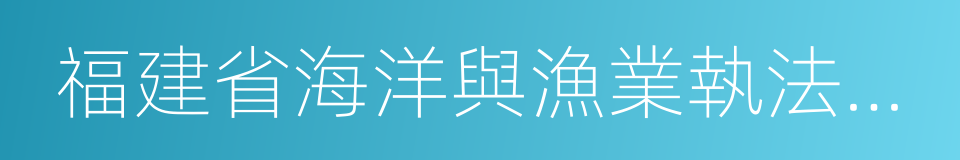 福建省海洋與漁業執法…